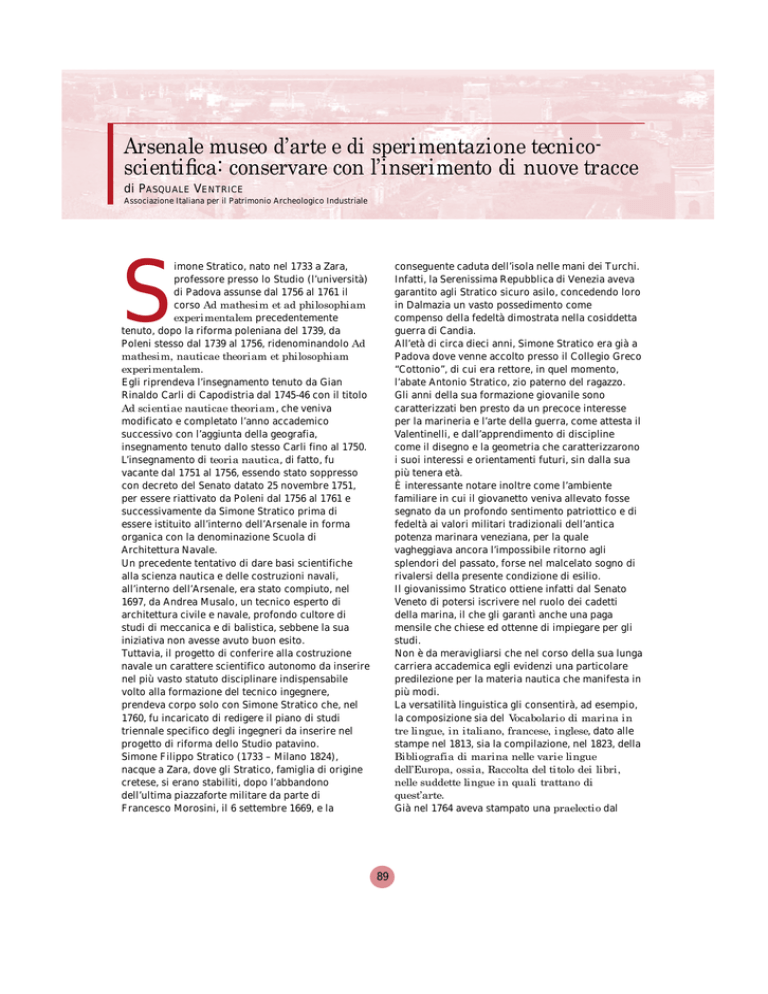 Arsenale museo d'arte e di sperimentazione tecnico-scientifica: conservare con l'inserimento di nuove tracce

di PASQUALE VENTRICE
Associazione Italiana per il Patrimonio Archeologico Industriale

Simone Stratico, nato nel 1733 a Zara, professore presso lo Studio (l'università) di Padova assunse dal 1756 al 1761 il corso Ad mathesim et ad philosophiam experimentalem precedentemente tenuto, dopo la riforma poleniana del 1739, da Poleni stesso dal 1739 al 1756, ridenominandolo Ad mathesim, nauticae theoriam et philosophiam experimentalem.
Egli riprendeva l'insegnamento tenuto da Gian Rinaldo Carli di Capodistria dal 1745-46 con il titolo Ad scientiae nauticae theoriam, che veniva modificato e completato l'anno accademico successivo con l'aggiunta della geografia, insegnamento tenuto dallo stesso Carli fino al 1750. L'insegnamento di teoria nautica, di fatto, fu vacante dal 1751 al 1756, essendo stato soppresso con decreto del Senato datato 25 novembre 1751, per essere riattivato da Poleni dal 1756 al 1761 e successivamente da Simone Stratico prima di essere istituito all'interno dell'Arsenale in forma organica con la denominazione Scuola di Architettura Navale.
Un precedente tentativo di dare basi scientifiche alla scienza nautica e delle costruzioni navali, all'interno dell'Arsenale, era stato compiuto, nel 1697, da Andrea Musalo, un tecnico esperto di architettura civile e navale, profondo cultore di studi di meccanica e di balistica, sebbene la sua iniziativa non avesse avuto buon esito.
Tuttavia, il progetto di conferire alla costruzione navale un carattere scientifico autonomo da inserire nel più vasto statuto disciplinare indispensabile volto alla formazione del tecnico ingegnere, prendeva corpo solo con Simone Stratico che, nel 1760, fu incaricato di redigere il piano di studi triennale specifico degli ingegneri da inserire nel progetto di riforma dello Studio patavino.
Simone Filippo Stratico (1733 – Milano 1824), nacque a Zara, dove gli Stratico, famiglia di origine cretese, si erano stabiliti, dopo l'abbandono dell'ultima piazzaforte militare da parte di Francesco Morosini, il 6 settembre 1669, e la conseguente caduta dell'isola nelle mani dei Turchi. Infatti, la Serenissima Repubblica di Venezia aveva garantito agli Stratico sicuro asilo, concedendo loro in Dalmazia un vasto possedimento come compenso della fedeltà dimostrata nella cosiddetta guerra di Candia.
All'età di circa dieci anni, Simone Stratico era già a Padova dove venne accolto presso il Collegio Greco "Cottonio", di cui era rettore, in quel momento, l'abate Antonio Stratico, zio paterno del ragazzo. Gli anni della sua formazione giovanile sono caratterizzati ben presto da un precoce interesse per la marineria e l'arte della guerra, come attesta il Valentinelli, e dall'apprendimento di discipline come il disegno e la geometria che caratterizzarono i suoi interessi e orientamenti futuri, sin dalla sua più tenera età.
È interessante notare inoltre come l'ambiente familiare in cui il giovanetto veniva allevato fosse segnato da un profondo sentimento patriottico e di fedeltà ai valori militari tradizionali dell'antica potenza marinara veneziana, per la quale vagheggiava ancora l'impossibile ritorno agli splendori del passato, forse nel malcelato sogno di rivalersi della presente condizione di esilio.
Il giovanissimo Stratico ottiene infatti dal Senato Veneto di potersi iscrivere nel ruolo dei cadetti della marina, il che gli garantì anche una paga mensile che chiese ed ottenne di impiegare per gli studi.
Non è da meravigliarsi che nel corso della sua lunga carriera accademica egli evidenzi una particolare predilezione per la materia nautica che manifesta in più modi.
La versatilità linguistica gli consentirà, ad esempio, la composizione sia del Vocabolario di marina in tre lingue, in italiano, francese, inglese, dato alle stampe nel 1813, sia la compilazione, nel 1823, della Bibliografia di marina nelle varie lingue dell'Europa, ossia, Raccolta del titolo dei libri, nelle suddette lingue in quali trattano di quest'arte.
Già nel 1764 aveva stampato una praelectio dal

89